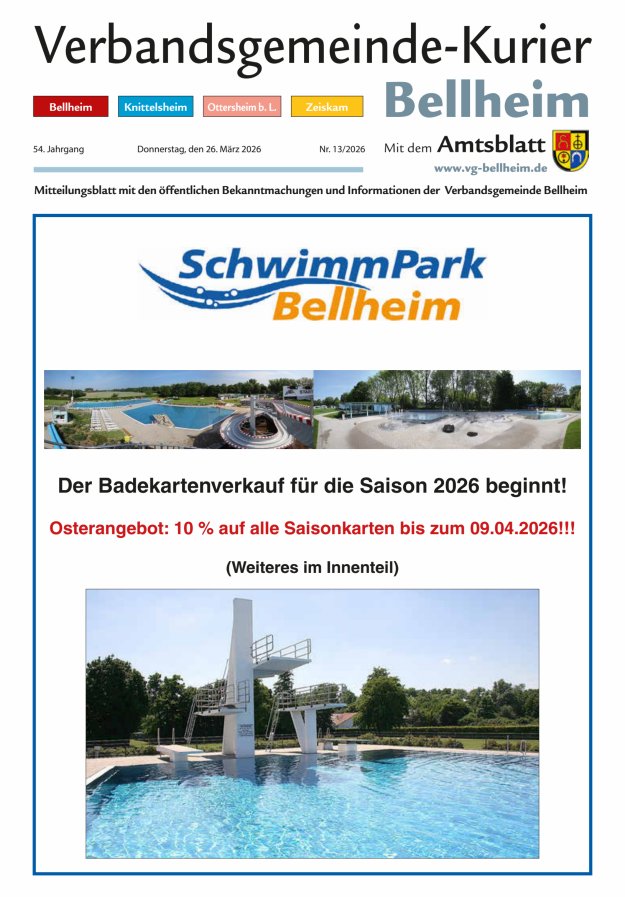 Verbandsgemeinde-Kurier

Bellheim Knittelsheim Ottersheim b. L. Zeiskam

Bellheim

54. Jahrgang Donnerstag, den 26. März 2026 Nr. 13/2026

Mit dem Amtsblatt

www.vg-bellheim.de

Mitteilungsblatt mit den öffentlichen Bekanntmachungen und Informationen der Verbandsgemeinde Bellheim

SchwimmPark Bellheim

Der Badekartenverkauf für die Saison 2026 beginnt!

Osterangebot: 10 % auf alle Saisonkarten bis zum 09.04.2026!!!

(Weiteres im Innenteil)